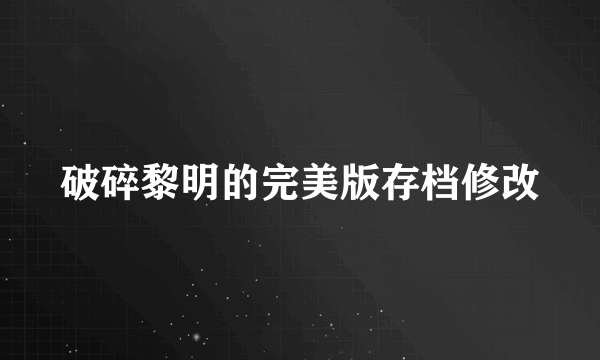 破碎黎明的完美版存档修改